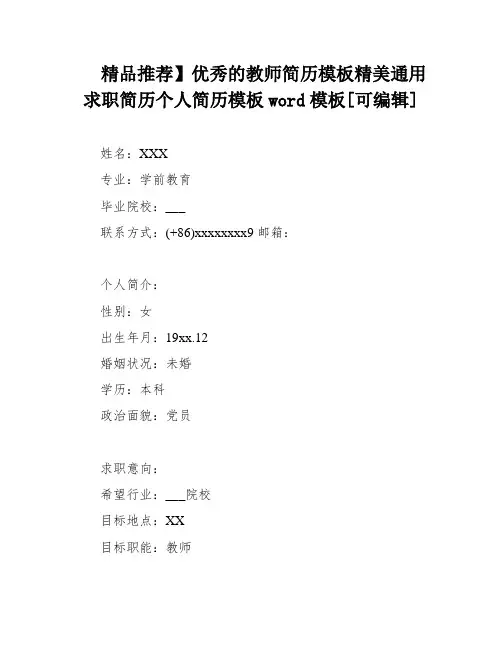 精品推荐】优秀的教师简历模板精美通用求职简历个人简历模板 word 模板[可编辑]

姓名：XXX

专业：学前教育

毕业院校：___

联系方式：(+86)xxxxxxxx9 邮箱：

个人简介：

性别：女

出生年月：19xx.12

婚姻状况：未婚

学历：本科

政治面貌：党员

求职意向：

希望行业：___院校

目标地点：XX

目标职能：教师